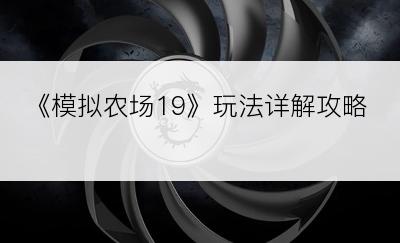 《模拟农场19》玩法详解攻略